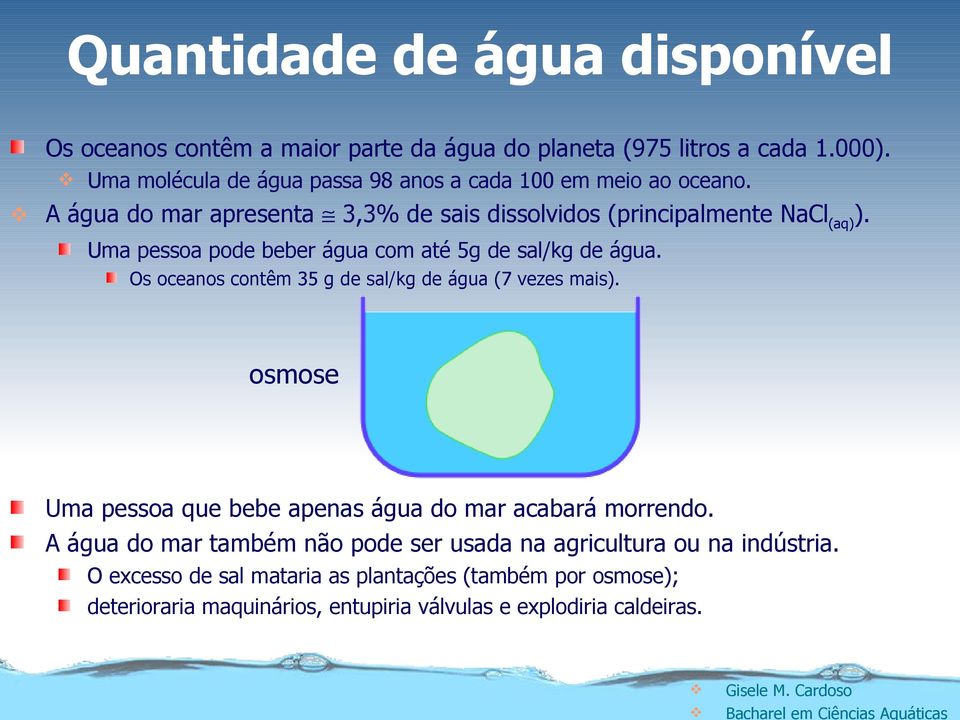 Quantidade de água disponível

Os oceanos contêm a maior parte da água do planeta (975 litros a cada 1.000).

Uma molécula de água passa 98 anos a cada 100 em meio ao oceano.

A água do mar apresenta $\cong$ 3,3% de sais dissolvidos (principalmente $NaCl_{(aq)}$).

Uma pessoa pode beber água com até 5g de sal/kg de água.

Os oceanos contêm 35 g de sal/kg de água (7 vezes mais).

osmose

Uma pessoa que bebe apenas água do mar acabará morrendo.

A água do mar também não pode ser usada na agricultura ou na indústria.

O excesso de sal mataria as plantações (também por osmose);

deterioraria maquinários, entupiria válvulas e explodiria caldeiras.

Gisele M. Cardoso

Bacharel em Ciências Aquáticas